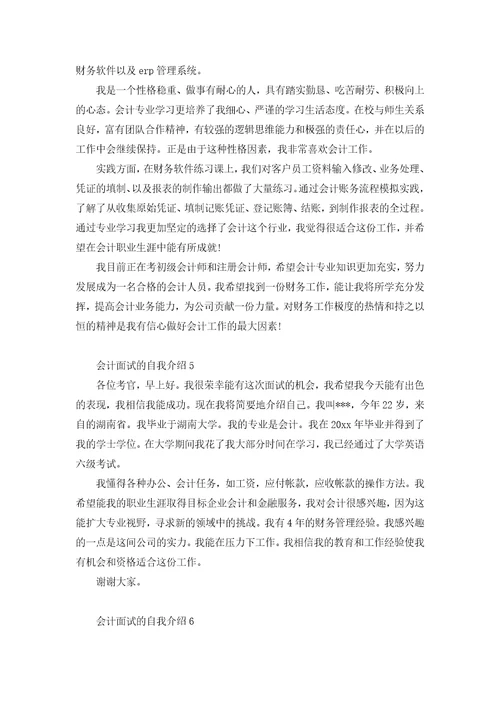 财务软件以及 erp 管理系统。

我是一个性格稳重、做事有耐心的人，具有踏实勤恳、吃苦耐劳、积极向上的心态。会计专业学习更培养了我细心、严谨的学习生活态度。在校与师生关系良好，富有团队合作精神，有较强的逻辑思维能力和极强的责任心，并在以后的工作中会继续保持。正是由于这种性格因素，我非常喜欢会计工作。

实践方面，在财务软件练习课上，我们对客户员工资料输入修改、业务处理、凭证的填制、以及报表的制作输出都做了大量练习。通过会计账务流程模拟实践，了解了从收集原始凭证、填制记账凭证、登记账簿、结账，到制作报表的全过程。通过专业学习我更加坚定的选择了会计这个行业，我觉得很适合这份工作，并希望在会计职业生涯中能有所成就！

我目前正在考初级会计师和注册会计师，希望会计专业知识更加充实，努力发展成为一名合格的会计人员。我希望找到一份财务工作，能让我将所学充分发挥，提高会计业务能力，为公司贡献一份力量。对财务工作极度的热情和持之以恒的精神是我有信心做好会计工作的最大因素！

会计面试的自我介绍 5

各位考官，早上好。我很荣幸能有这次面试的机会，我希望我今天能有出色的表现，我相信我能成功。现在我将简要地介绍自己。我叫***，今年 22 岁，来自的湖南省。我毕业于湖南大学。我的专业是会计。我在 20xx 年毕业并得到了我的学士学位。在大学期间我花了我大部分时间在学习，我已经通过了大学英语六级考试。

我懂得各种办公、会计任务，如工资，应付帐款，应收帐款的操作方法。我希望能我的职业生涯取得目标企业会计和金融服务，我对会计很感兴趣，因为这能扩大专业视野，寻求新的领域中的挑战。我有 4 年的财务管理经验。我感兴趣的一点是这间公司的实力。我能在压力下工作。我相信我的教育和工作经验使我有机会和资格适合这份工作。

谢谢大家。

会计面试的自我介绍 6